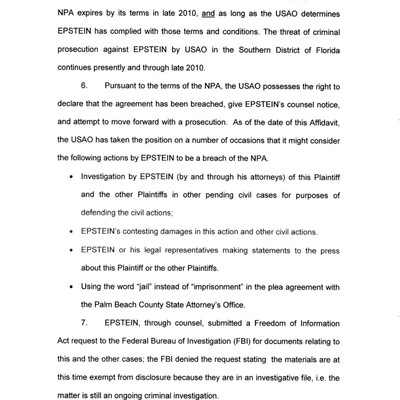 NPA expires by its terms in late 2010, and as long as the USAO determines EPSTEIN has complied with those terms and conditions. The threat of criminal prosecution against EPSTEIN by USAO in the Southern District of Florida continues presently and through late 2010.

6. Pursuant to the terms of the NPA, the USAO possesses the right to declare that the agreement has been breached, give EPSTEIN's counsel notice, and attempt to move forward with a prosecution. As of the date of this Affidavit, the USAO has taken the position on a number of occasions that it might consider the following actions by EPSTEIN to be a breach of the NPA.

• Investigation by EPSTEIN (by and through his attorneys) of this Plaintiff and the other Plaintiffs in other pending civil cases for purposes of defending the civil actions;

• EPSTEIN's contesting damages in this action and other civil actions.

• EPSTEIN or his legal representatives making statements to the press about this Plaintiff or the other Plaintiffs.

• Using the word "jail" instead of "imprisonment" in the plea agreement with the Palm Beach County State Attorney's Office.

7. EPSTEIN, through counsel, submitted a Freedom of Information Act request to the Federal Bureau of Investigation (FBI) for documents relating to this and the other cases; the FBI denied the request stating the materials are at this time exempt from disclosure because they are in an investigative file, i.e. the matter is still an ongoing criminal investigation.